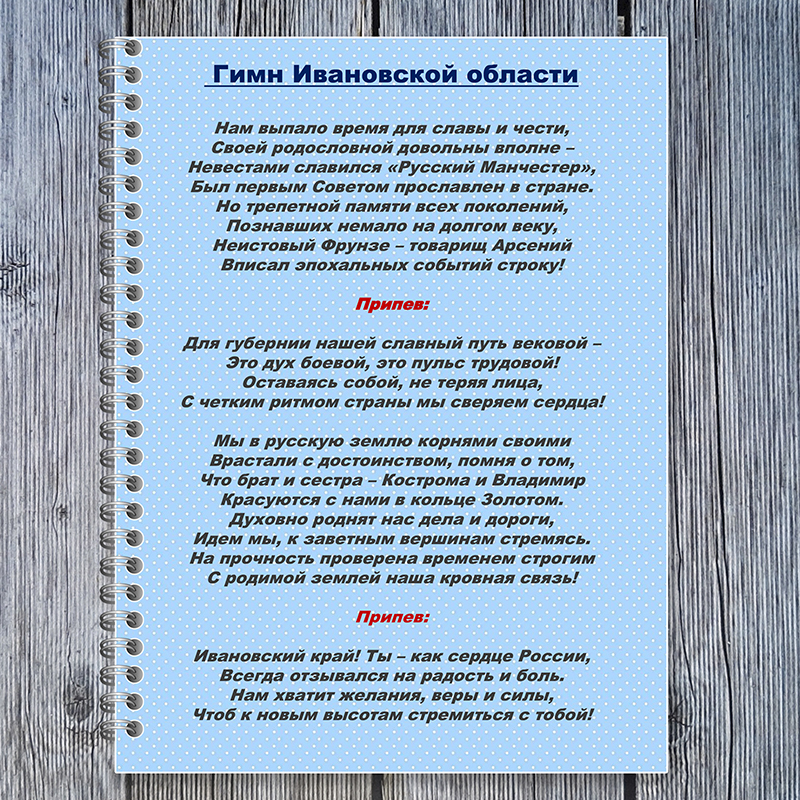 Гимн Ивановской области

Нам выпало время для славы и чести,
Своей родословной довольны вполне –
Невестами славился «Русский Манчестер»,
Был первым Советом прославлен в стране.
Но трепетной памяти всех поколений,
Познавших немало на долгом веку,
Неистовый Фрунзе – товарищ Арсений
Вписал эпохальных событий строку!

Припев:

Для губернии нашей славный путь вековой –
Это дух боевой, это пульс трудовой!
Оставаясь собой, не теряя лица,
С четким ритмом страны мы сверяем сердца!

Мы в русскую землю корнями своими
Врастали с достоинством, помня о том,
Что брат и сестра – Кострома и Владимир
Красуются с нами в кольце Золотом.
Духовно роднят нас дела и дороги,
Идем мы, к заветным вершинам стремясь.
На прочность проверена временем строгим
С родимой землей наша кровная связь!

Припев:

Ивановский край! Ты – как сердце России,
Всегда отзывался на радость и боль.
Нам хватит желания, веры и силы,
Чтоб к новым высотам стремиться с тобой!